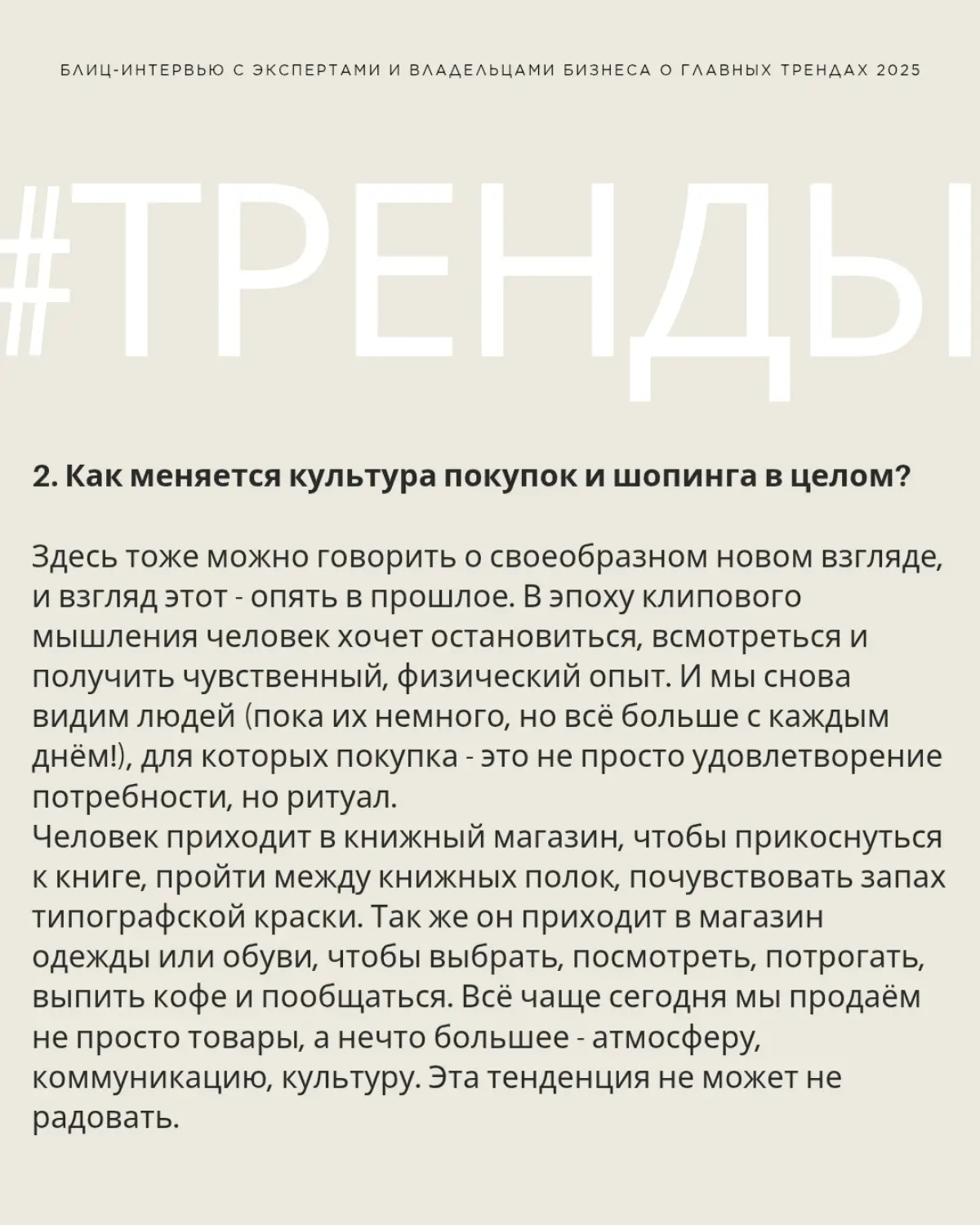 БЛИЦ-ИНТЕРВЬЮ С ЭКСПЕРТАМИ И ВЛАДЕЛЬЦАМИ БИЗНЕСА О ГЛАВНЫХ ТРЕНДАХ 2025

#ТРЕНДЫ

2. Как меняется культура покупок и шопинга в целом?

Здесь тоже можно говорить о своеобразном новом взгляде, и взгляд этот - опять в прошлое. В эпоху клипового мышления человек хочет остановиться, всмотреться и получить чувственный, физический опыт. И мы снова видим людей (пока их немного, но всё больше с каждым днём!), для которых покупка - это не просто удовлетворение потребности, но ритуал.
Человек приходит в книжный магазин, чтобы прикоснуться к книге, пройти между книжных полок, почувствовать запах типографской краски. Так же он приходит в магазин одежды или обуви, чтобы выбрать, посмотреть, потрогать, выпить кофе и пообщаться. Всё чаще сегодня мы продаём не просто товары, а нечто большее - атмосферу, коммуникацию, культуру. Эта тенденция не может не радовать.